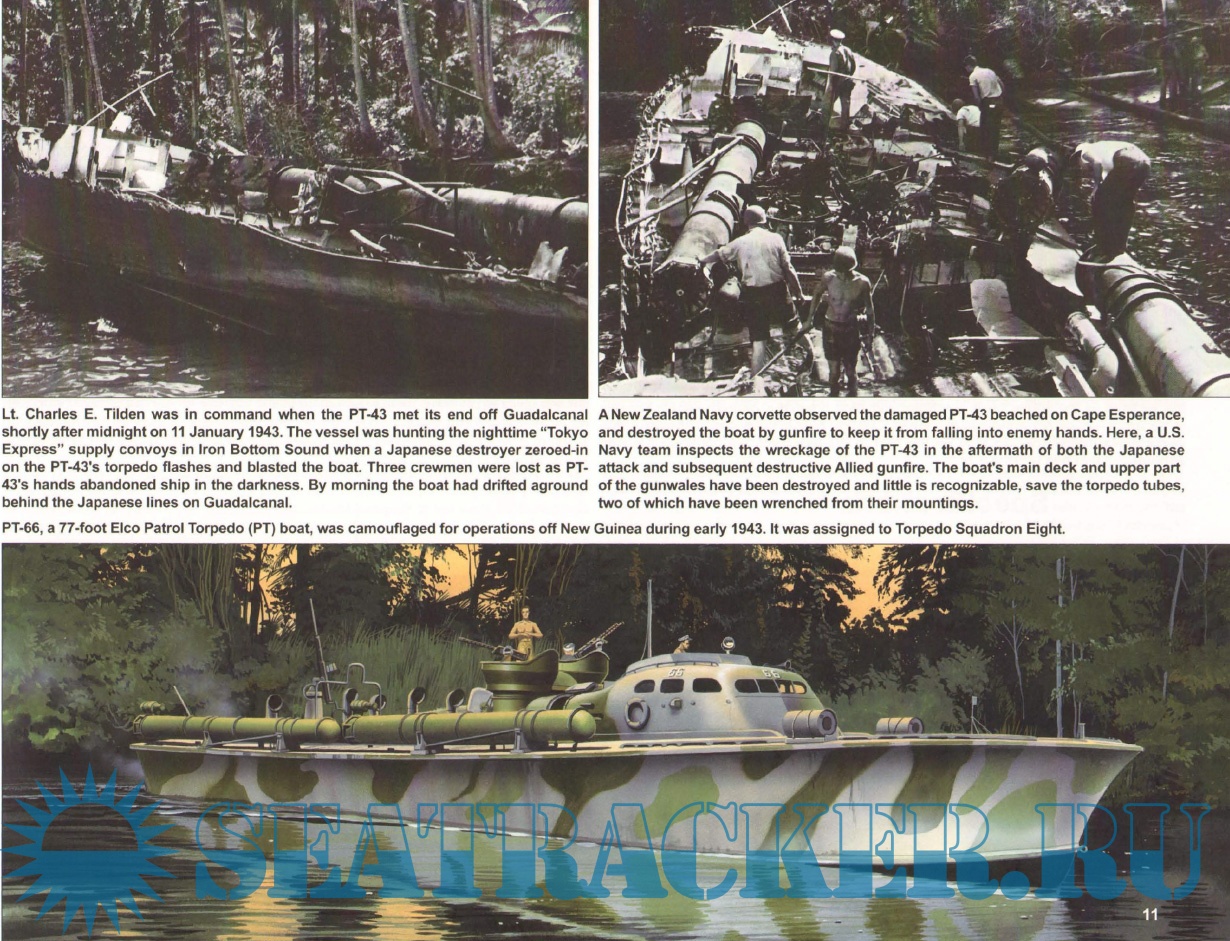 Lt. Charles E. Tilden was in command when the PT-43 met its end off Guadalcanal shortly after midnight on 11 January 1943. The vessel was hunting the nighttime "Tokyo Express" supply convoys in Iron Bottom Sound when a Japanese destroyer zeroed-in on the PT-43's torpedo flashes and blasted the boat. Three crewmen were lost as PT-43's hands abandoned ship in the darkness. By morning the boat had drifted aground behind the Japanese lines on Guadalcanal.

A New Zealand Navy corvette observed the damaged PT-43 beached on Cape Esperance, and destroyed the boat by gunfire to keep it from falling into enemy hands. Here, a U.S. Navy team inspects the wreckage of the PT-43 in the aftermath of both the Japanese attack and subsequent destructive Allied gunfire. The boat's main deck and upper part of the gunwales have been destroyed and little is recognizable, save the torpedo tubes, two of which have been wrenched from their mountings.

PT-66, a 77-foot Elco Patrol Torpedo (PT) boat, was camouflaged for operations off New Guinea during early 1943. It was assigned to Torpedo Squadron Eight.

66

66

SEATRACKER.RU

11